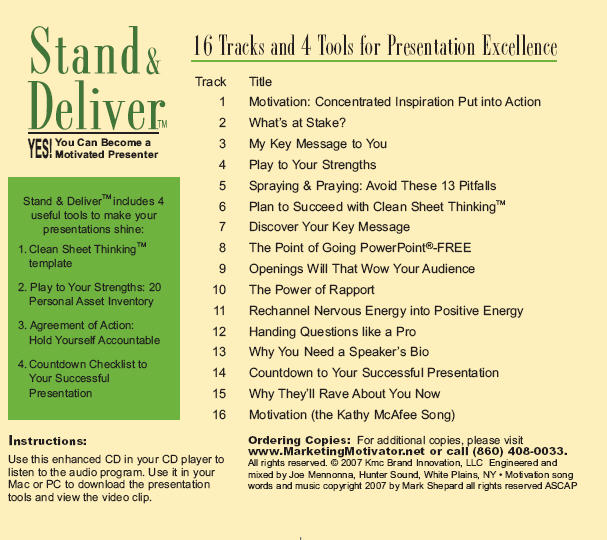 Stand & Deliver™

YES! You Can Become a Motivated Presenter

Stand & Deliver™ includes 4 useful tools to make your presentations shine:

1. Clean Sheet Thinking™ template

2. Play to Your Strengths: 20 Personal Asset Inventory

3. Agreement of Action: Hold Yourself Accountable

4. Countdown Checklist to Your Successful Presentation

Instructions:

Use this enhanced CD in your CD player to listen to the audio program. Use it in your Mac or PC to download the presentation tools and view the video clip.

16 Tracks and 4 Tools for Presentation Excellence

| Track | Title |
|---|---|
| 1 | Motivation: Concentrated Inspiration Put into Action |
| 2 | What's at Stake? |
| 3 | My Key Message to You |
| 4 | Play to Your Strengths |
| 5 | Spraying & Praying: Avoid These 13 Pitfalls |
| 6 | Plan to Succeed with Clean Sheet Thinking™ |
| 7 | Discover Your Key Message |
| 8 | The Point of Going PowerPoint®-FREE |
| 9 | Openings Will That Wow Your Audience |
| 10 | The Power of Rapport |
| 11 | Rechannel Nervous Energy into Positive Energy |
| 12 | Handing Questions like a Pro |
| 13 | Why You Need a Speaker's Bio |
| 14 | Countdown to Your Successful Presentation |
| 15 | Why They'll Rave About You Now |
| 16 | Motivation (the Kathy McAfee Song) |

Ordering Copies: For additional copies, please visit www.MarketingMotivator.net or call (860) 408-0033.

All rights reserved. © 2007 Kmc Brand Innovation, LLC Engineered and mixed by Joe Mennonna, Hunter Sound, White Plains, NY • Motivation song words and music copyright 2007 by Mark Shepard all rights reserved ASCAP